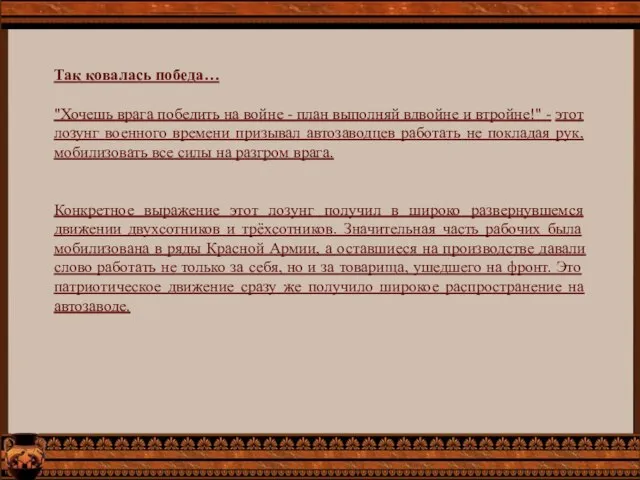 Так ковалась победа…

"Хочешь врага победить на войне - план выполняй вдвойне и втройне!" - этот лозунг военного времени призывал автозаводцев работать не покладая рук, мобилизовать все силы на разгром врага.

Конкретное выражение этот лозунг получил в широко развернувшемся движении двухсотников и трёхсотников. Значительная часть рабочих была мобилизована в ряды Красной Армии, а оставшиеся на производстве давали слово работать не только за себя, но и за товарища, ушедшего на фронт. Это патриотическое движение сразу же получило широкое распространение на автозаводе.